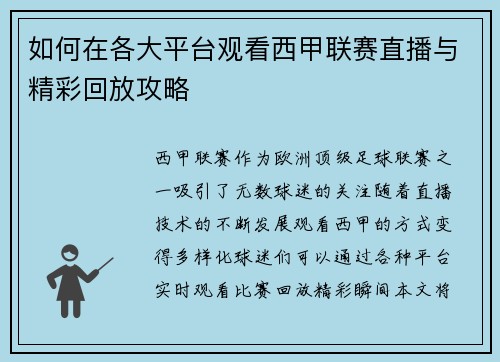 如何在各大平台观看西甲联赛直播与精彩回放攻略

西甲联赛作为欧洲顶级足球联赛之一吸引了无数球迷的关注随着直播技术的不断发展观看西甲的方式变得多样化球迷们可以通过各种平台实时观看比赛回放精彩瞬间本文将